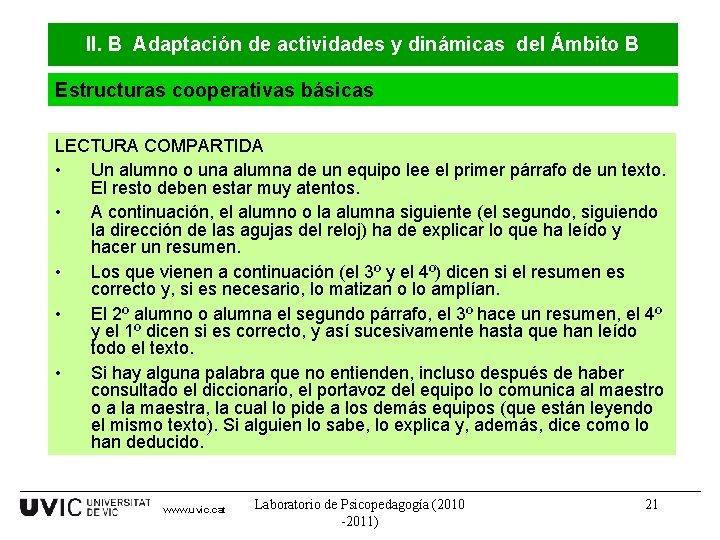 II. B Adaptación de actividades y dinámicas del Ámbito B

Estructuras cooperativas básicas

LECTURA COMPARTIDA

• Un alumno o una alumna de un equipo lee el primer párrafo de un texto. El resto deben estar muy atentos.

• A continuación, el alumno o la alumna siguiente (el segundo, siguiendo la dirección de las agujas del reloj) ha de explicar lo que ha leído y hacer un resumen.

• Los que vienen a continuación (el 3º y el 4º) dicen si el resumen es correcto y, si es necesario, lo matizan o lo amplían.

• El 2º alumno o alumna el segundo párrafo, el 3º hace un resumen, el 4º y el 1º dicen si es correcto, y así sucesivamente hasta que han leído todo el texto.

• Si hay alguna palabra que no entienden, incluso después de haber consultado el diccionario, el portavoz del equipo lo comunica al maestro o a la maestra, la cual lo pide a los demás equipos (que están leyendo el mismo texto). Si alguien lo sabe, lo explica y, además, dice como lo han deducido.

UVIC UNIVERSITAT DE VIC www.uvic.cat Laboratorio de Psicopedagogía (2010 -2011) 21